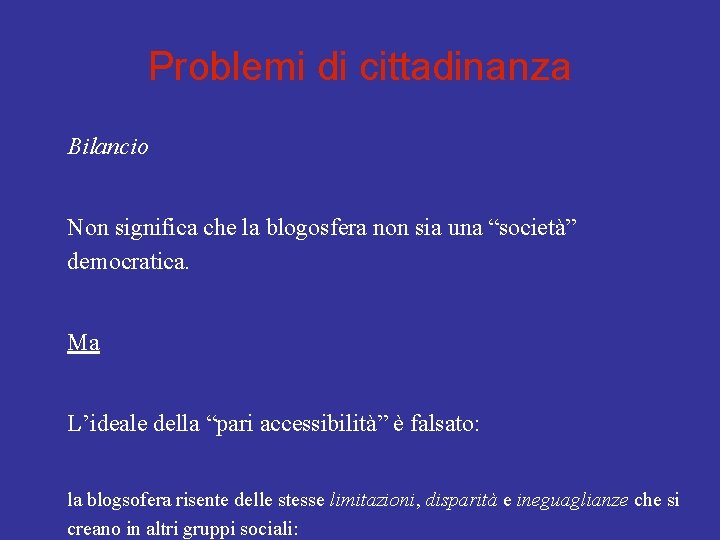 Problemi di cittadinanza

Bilancio

Non significa che la blogosfera non sia una “società” democratica.

Ma

L’ideale della “pari accessibilità” è falsato:

la blogsofera risente delle stesse limitazioni, disparità e ineguaglianze che si creano in altri gruppi sociali: